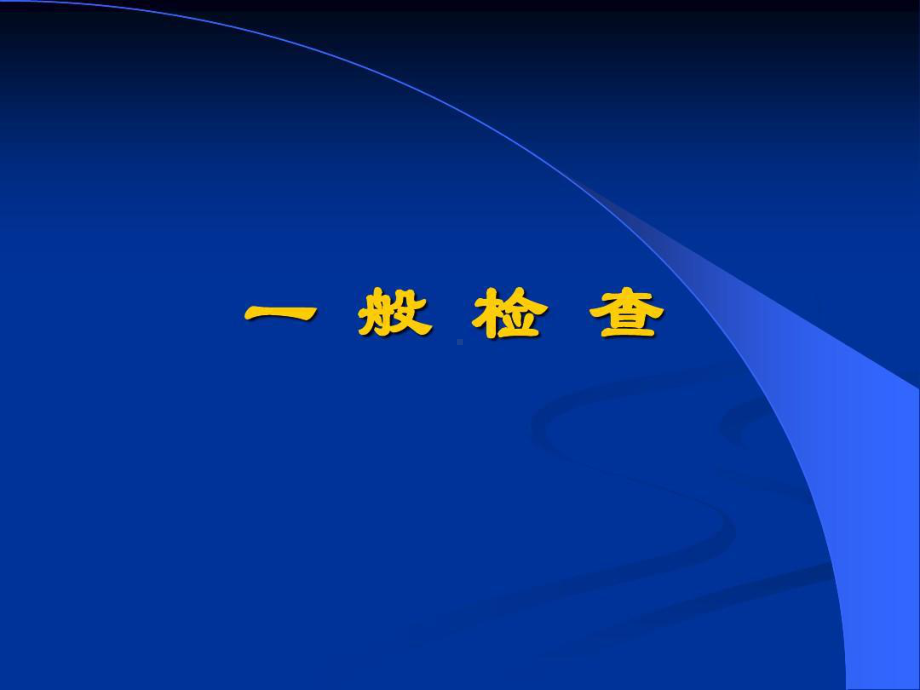 一 般 检 查